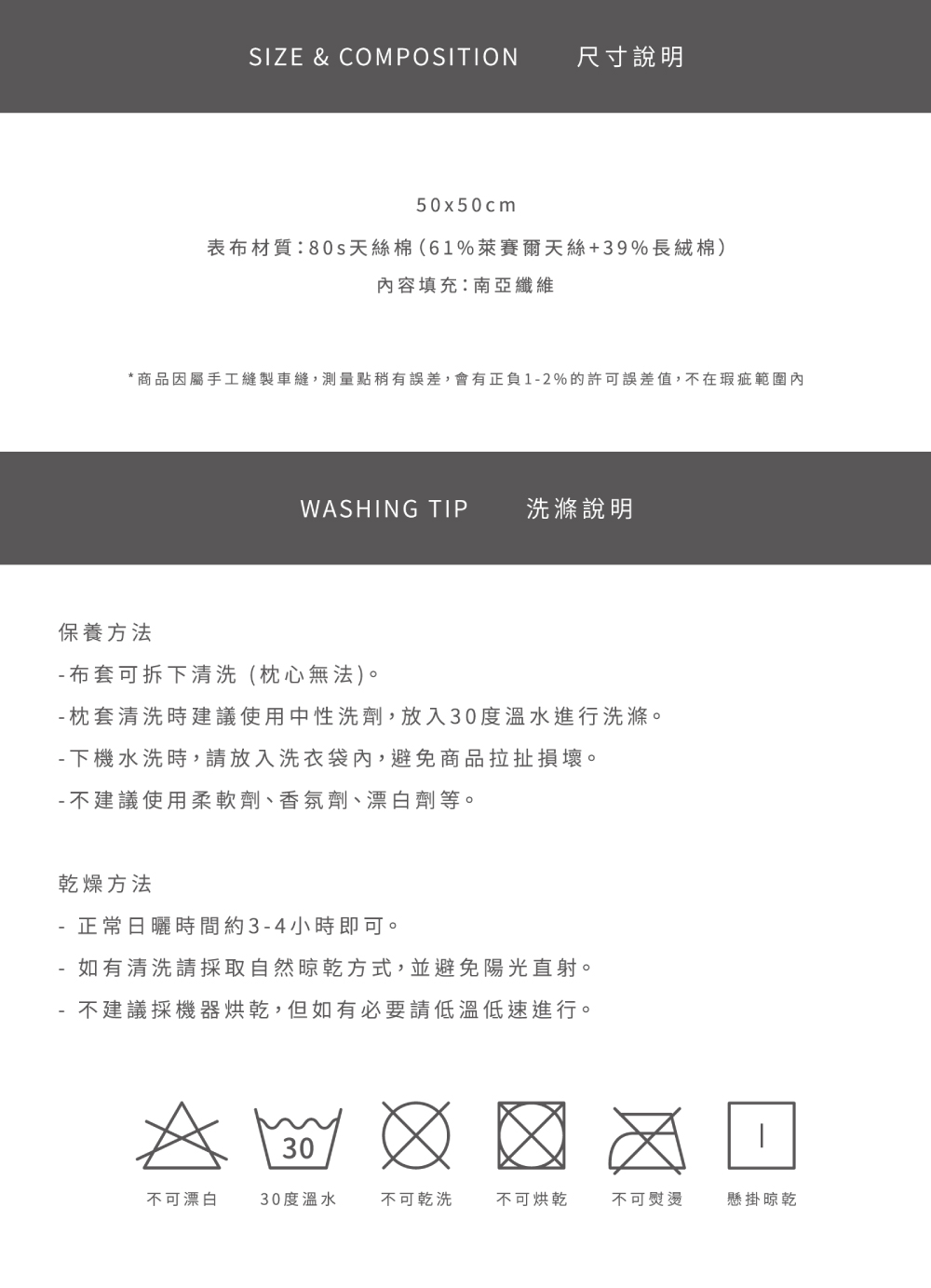 SIZE & COMPOSITION 尺寸說明

50x50cm

表布材質:80s天絲棉(61%萊賽爾天絲+39%長絨棉)

內容填充:南亞纖維

*商品因屬手工縫製車縫,測量點稍有誤差,會有正負1-2%的許可誤差值,不在瑕疵範圍內

WASHING TIP 洗滌說明

保養方法

-布套可拆下清洗 (枕心無法)。

-枕套清洗時建議使用中性洗劑,放入30度溫水進行洗滌。

-下機水洗時,請放入洗衣袋內,避免商品拉扯損壞。

-不建議使用柔軟劑、香氛劑、漂白劑等。

乾燥方法

- 正常日曬時間約3-4小時即可。

- 如有清洗請採取自然晾乾方式,並避免陽光直射。

- 不建議採機器烘乾,但如有必要請低溫低速進行。

30

不可漂白 30度溫水 不可乾洗 不可烘乾 不可熨燙 懸掛晾乾